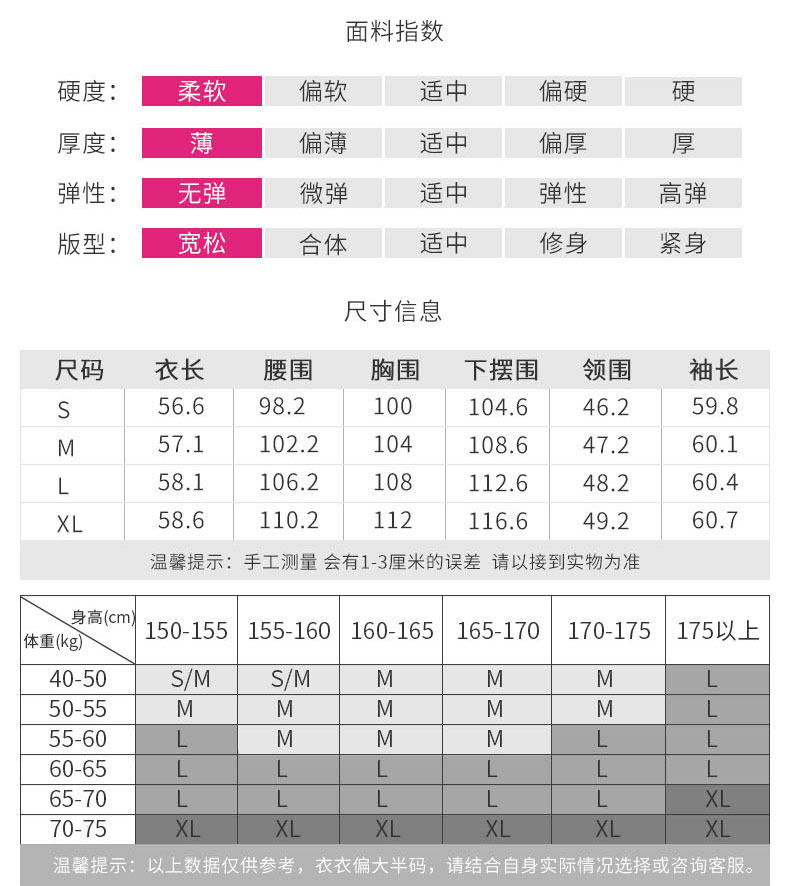 面料指数

| 硬度： | 柔软 | 偏软 | 适中 | 偏硬 | 硬 |
|---|---|---|---|---|---|
| 厚度： | 薄 | 偏薄 | 适中 | 偏厚 | 厚 |
| 弹性： | 无弹 | 微弹 | 适中 | 弹性 | 高弹 |
| 版型： | 宽松 | 合体 | 适中 | 修身 | 紧身 |

尺寸信息

| 尺码 | 衣长 | 腰围 | 胸围 | 下摆围 | 领围 | 袖长 |
|---|---|---|---|---|---|---|
| S | 56.6 | 98.2 | 100 | 104.6 | 46.2 | 59.8 |
| M | 57.1 | 102.2 | 104 | 108.6 | 47.2 | 60.1 |
| L | 58.1 | 106.2 | 108 | 112.6 | 48.2 | 60.4 |
| XL | 58.6 | 110.2 | 112 | 116.6 | 49.2 | 60.7 |

温馨提示：手工测量 会有1-3厘米的误差 请以接到实物为准

| 身高(cm) 体重(kg) | 150-155 | 155-160 | 160-165 | 165-170 | 170-175 | 175以上 |
|---|---|---|---|---|---|---|
| 40-50 | S/M | S/M | M | M | M | L |
| 50-55 | M | M | M | M | M | L |
| 55-60 | L | M | M | M | L | L |
| 60-65 | L | L | L | L | L | L |
| 65-70 | L | L | L | L | L | XL |
| 70-75 | XL | XL | XL | XL | XL | XL |

温馨提示：以上数据仅供参考，衣衣偏大半码，请结合自身实际情况选择或咨询客服。